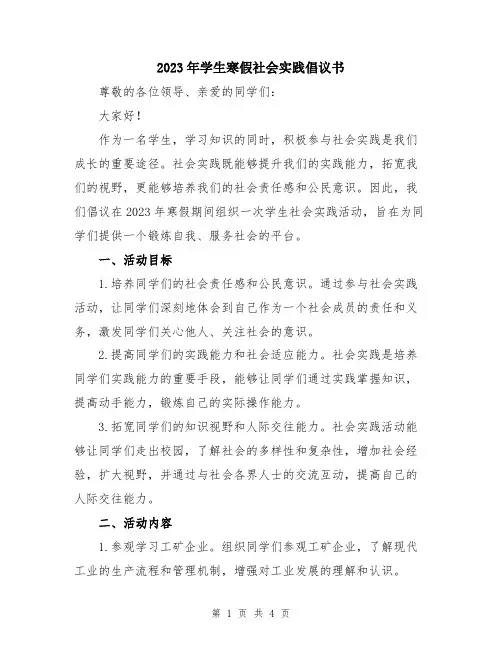 2023年学生寒假社会实践倡议书

尊敬的各位领导、亲爱的同学们：

大家好！

作为一名学生，学习知识的同时，积极参与社会实践是我们成长的重要途径。社会实践既能够提升我们的实践能力，拓宽我们的视野，更能够培养我们的社会责任感和公民意识。因此，我们倡议在2023年寒假期间组织一次学生社会实践活动，旨在为同学们提供一个锻炼自我、服务社会的平台。

一、活动目标

1.培养同学们的社会责任感和公民意识。通过参与社会实践活动，让同学们深刻地体会到自己作为一个社会成员的责任和义务，激发同学们关心他人、关注社会的意识。

2.提高同学们的实践能力和社会适应能力。社会实践是培养同学们实践能力的重要手段，能够让同学们通过实践掌握知识，提高动手能力，锻炼自己的实际操作能力。

3.拓宽同学们的知识视野和人际交往能力。社会实践活动能够让同学们走出校园，了解社会的多样性和复杂性，增加社会经验，扩大视野，并通过与社会各界人士的交流互动，提高自己的人际交往能力。

二、活动内容

1.参观学习工矿企业。组织同学们参观工矿企业，了解现代工业的生产流程和管理机制，增强对工业发展的理解和认识。

第 1 页 共 4 页